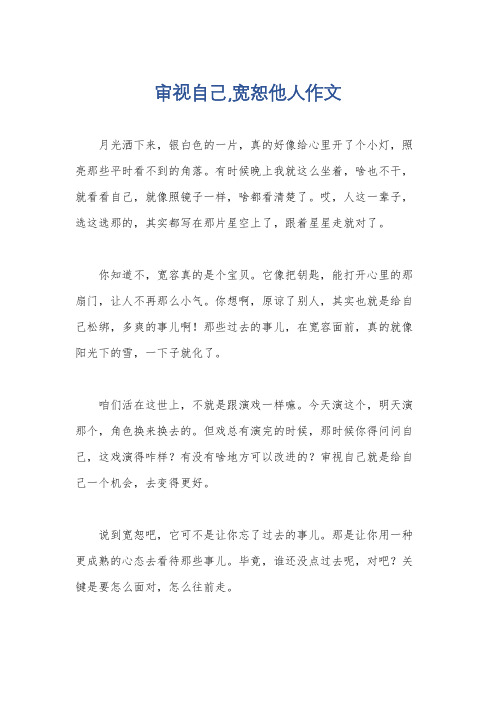 审视自己,宽恕他人作文

月光洒下来，银白色的一片，真的好像给心里开了个小灯，照亮那些平时看不到的角落。有时候晚上我就这么坐着，啥也不干，就看看自己，就像照镜子一样，啥都看清楚了。哎，人这一辈子，选这选那的，其实都写在那片星空上了，跟着星星走就对了。

你知道不，宽容真的是个宝贝。它像把钥匙，能打开心里的那扇门，让人不再那么小气。你想啊，原谅了别人，其实也就是给自己松绑，多爽的事儿啊！那些过去的事儿，在宽容面前，真的就像阳光下的雪，一下子就化了。

咱们活在这世上，不就是跟演戏一样嘛。今天演这个，明天演那个，角色换来换去的。但戏总有演完的时候，那时候你得问问自己，这戏演得咋样？有没有啥地方可以改进的？审视自己就是给自己一个机会，去变得更好。

说到宽恕吧，它可不是让你忘了过去的事儿。那是让你用一种更成熟的心态去看待那些事儿。毕竟，谁还没点过去呢，对吧？关键是要怎么面对，怎么往前走。